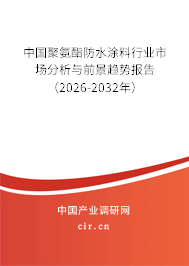 中国聚氨酯防水涂料行业市场分析与前景趋势报告（2026-2032年）

中国产业调研网
cir.cn